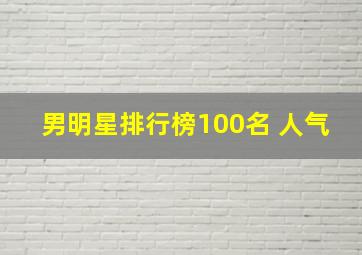 男明星排行榜100名 人气